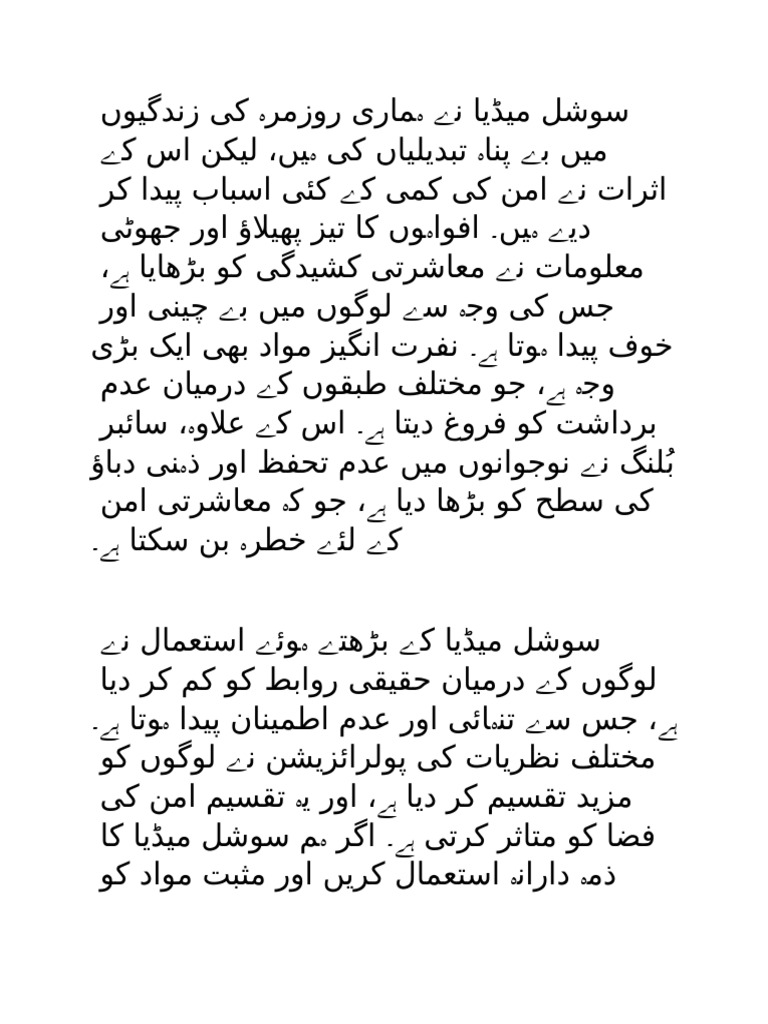 سوشل میڈیا نے ہماری روزمرہ کی زندگیوں میں بے پناہ تبدیلیاں کی ہیں، لیکن اس کے اثرات نے امن کی کمی کے کئی اسباب پیدا کر دیے ہیں۔ افواہوں کا تیز پھیلاؤ اور جھوٹی معلومات نے معاشرتی کشیدگی کو بڑھایا ہے، جس کی وجہ سے لوگوں میں بے چینی اور خوف پیدا ہوتا ہے۔ نفرت انگیز مواد بھی ایک بڑی وجہ ہے، جو مختلف طبقوں کے درمیان عدم برداشت کو فروغ دیتا ہے۔ اس کے علاوہ، سائبر بُلنگ نے نوجوانوں میں عدم تحفظ اور ذہنی دباؤ کی سطح کو بڑھا دیا ہے، جو کہ معاشرتی امن کے لئے خطرہ بن سکتا ہے۔

سوشل میڈیا کے بڑھتے ہوئے استعمال نے لوگوں کے درمیان حقیقی روابط کو کم کر دیا ہے، جس سے تنہائی اور عدم اطمینان پیدا ہوتا ہے۔ مختلف نظریات کی پولرائزیشن نے لوگوں کو مزید تقسیم کر دیا ہے، اور یہ تقسیم امن کی فضا کو متاثر کرتی ہے۔ اگر ہم سوشل میڈیا کا ذمہ دارانہ استعمال کریں اور مثبت مواد کو